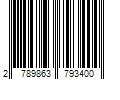 2 789863 793400